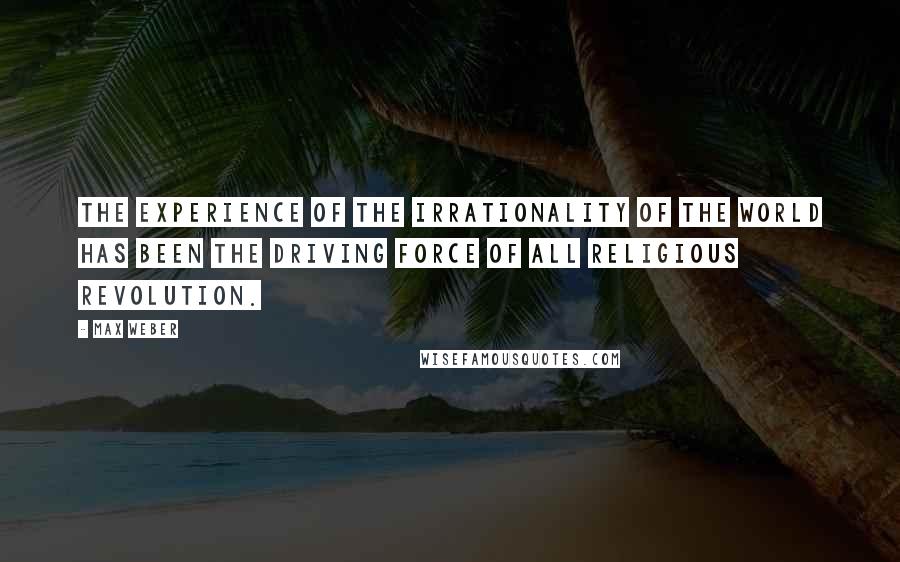 THE EXPERIENCE OF THE IRRATIONALITY OF THE WORLD HAS BEEN THE DRIVING FORCE OF ALL RELIGIOUS REVOLUTION.

- MAX WEBER

WISEFAMOUSQUOTES.COM